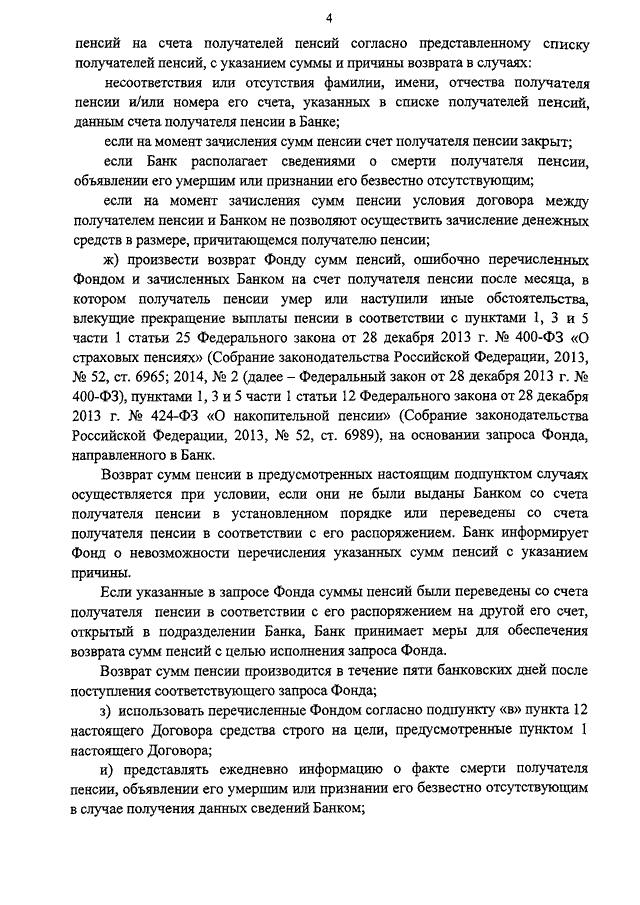 4

пенсий на счета получателей пенсий согласно представленному списку получателей пенсий, с указанием суммы и причины возврата в случаях:

несоответствия или отсутствия фамилии, имени, отчества получателя пенсии и/или номера его счета, указанных в списке получателей пенсий, данным счета получателя пенсии в Банке;

если на момент зачисления сумм пенсии счет получателя пенсии закрыт;

если Банк располагает сведениями о смерти получателя пенсии, объявлении его умершим или признании его безвестно отсутствующим;

если на момент зачисления сумм пенсии условия договора между получателем пенсии и Банком не позволяют осуществить зачисление денежных средств в размере, причитающемся получателю пенсии;

ж) произвести возврат Фонду сумм пенсий, ошибочно перечисленных Фондом и зачисленных Банком на счет получателя пенсии после месяца, в котором получатель пенсии умер или наступили иные обстоятельства, влекущие прекращение выплаты пенсии в соответствии с пунктами 1, 3 и 5 части 1 статьи 25 Федерального закона от 28 декабря 2013 г. № 400-ФЗ «О страховых пенсиях» (Собрание законодательства Российской Федерации, 2013, № 52, ст. 6965; 2014, № 2 (далее – Федеральный закон от 28 декабря 2013 г. № 400-ФЗ), пунктами 1, 3 и 5 части 1 статьи 12 Федерального закона от 28 декабря 2013 г. № 424-ФЗ «О накопительной пенсии» (Собрание законодательства Российской Федерации, 2013, № 52, ст. 6989), на основании запроса Фонда, направленного в Банк.

Возврат сумм пенсии в предусмотренных настоящим подпунктом случаях осуществляется при условии, если они не были выданы Банком со счета получателя пенсии в установленном порядке или переведены со счета получателя пенсии в соответствии с его распоряжением. Банк информирует Фонд о невозможности перечисления указанных сумм пенсий с указанием причины.

Если указанные в запросе Фонда суммы пенсий были переведены со счета получателя пенсии в соответствии с его распоряжением на другой его счет, открытый в подразделении Банка, Банк принимает меры для обеспечения возврата сумм пенсий с целью исполнения запроса Фонда.

Возврат сумм пенсии производится в течение пяти банковских дней после поступления соответствующего запроса Фонда;

з) использовать перечисленные Фондом согласно подпункту «в» пункта 12 настоящего Договора средства строго на цели, предусмотренные пунктом 1 настоящего Договора;

и) представлять ежедневно информацию о факте смерти получателя пенсии, объявлении его умершим или признании его безвестно отсутствующим в случае получения данных сведений Банком;